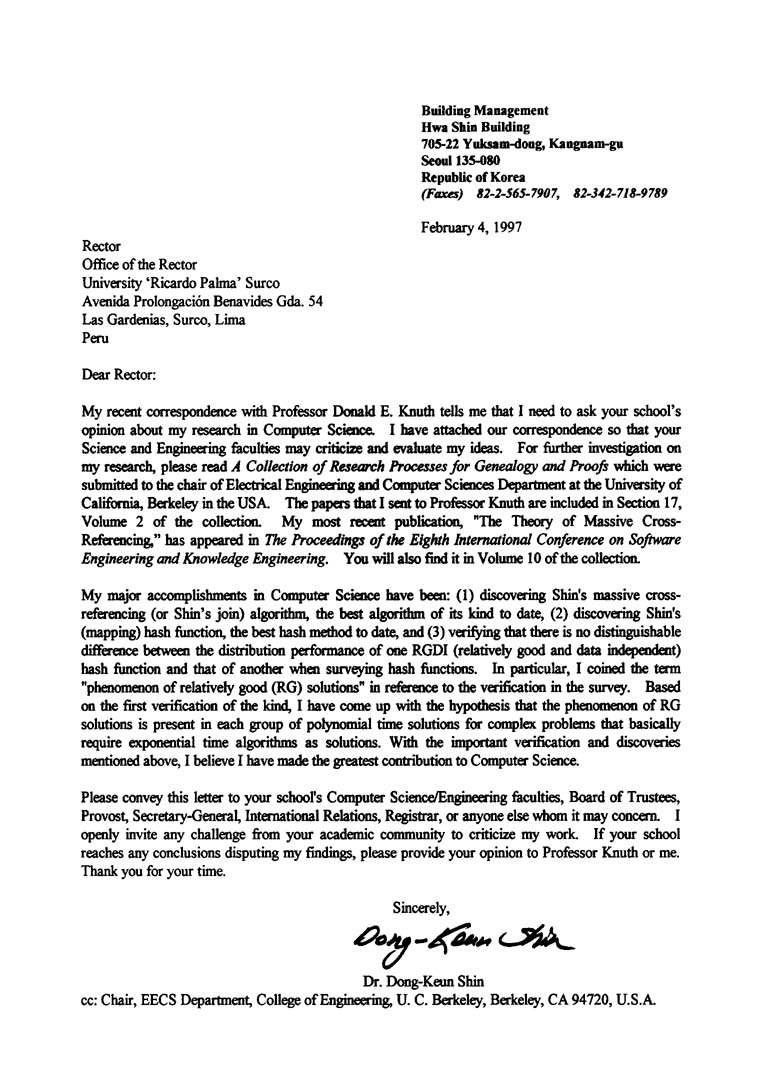 Building Management
Hwa Shin Building
705-22 Yuksam-dong, Kangnam-gu
Seoul 135-080
Republic of Korea
(Faxes) 82-2-565-7907, 82-342-718-9789

February 4, 1997

Rector
Office of the Rector
University 'Ricardo Palma' Surco
Avenida Prolongación Benavides Gda. 54
Las Gardenias, Surco, Lima
Peru

Dear Rector:

My recent correspondence with Professor Donald E. Knuth tells me that I need to ask your school's opinion about my research in Computer Science. I have attached our correspondence so that your Science and Engineering faculties may criticize and evaluate my ideas. For further investigation on my research, please read A Collection of Research Processes for Genealogy and Proofs which were submitted to the chair of Electrical Engineering and Computer Sciences Department at the University of California, Berkeley in the USA. The papers that I sent to Professor Knuth are included in Section 17, Volume 2 of the collection. My most recent publication, "The Theory of Massive Cross-Referencing," has appeared in The Proceedings of the Eighth International Conference on Software Engineering and Knowledge Engineering. You will also find it in Volume 10 of the collection.

My major accomplishments in Computer Science have been: (1) discovering Shin's massive cross-referencing (or Shin's join) algorithm, the best algorithm of its kind to date, (2) discovering Shin's (mapping) hash function, the best hash method to date, and (3) verifying that there is no distinguishable difference between the distribution performance of one RGDI (relatively good and data independent) hash function and that of another when surveying hash functions. In particular, I coined the term "phenomenon of relatively good (RG) solutions" in reference to the verification in the survey. Based on the first verification of the kind, I have come up with the hypothesis that the phenomenon of RG solutions is present in each group of polynomial time solutions for complex problems that basically require exponential time algorithms as solutions. With the important verification and discoveries mentioned above, I believe I have made the greatest contribution to Computer Science.

Please convey this letter to your school's Computer Science/Engineering faculties, Board of Trustees, Provost, Secretary-General, International Relations, Registrar, or anyone else whom it may concern. I openly invite any challenge from your academic community to criticize my work. If your school reaches any conclusions disputing my findings, please provide your opinion to Professor Knuth or me. Thank you for your time.

Sincerely,

Dong-Keun Shin

Dr. Dong-Keun Shin
cc: Chair, EECS Department, College of Engineering, U. C. Berkeley, Berkeley, CA 94720, U.S.A.